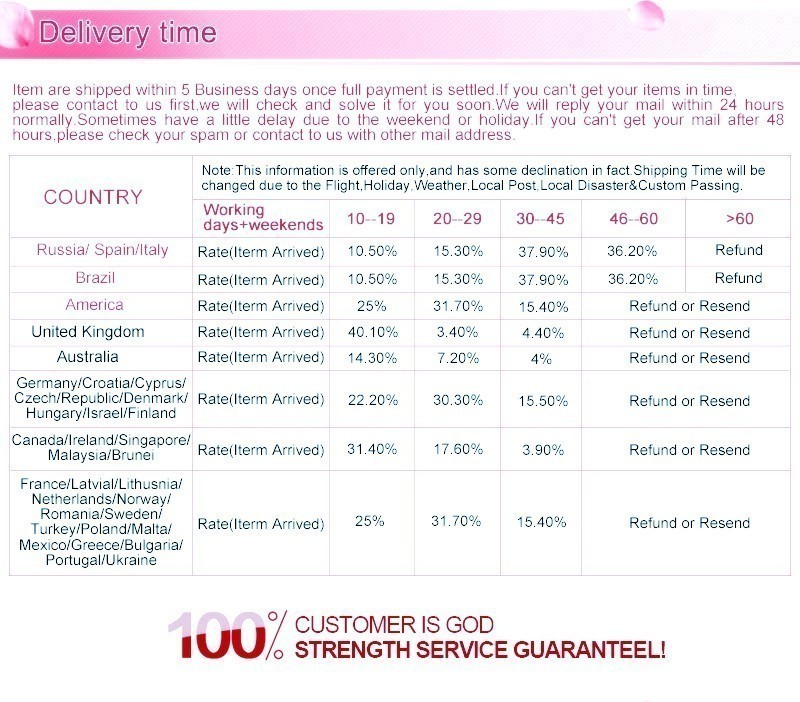 Delivery time

Item are shipped within 5 Business days once full payment is settled.If you can't get your items in time, please contact to us first,we will check and solve it for you soon.We will reply your mail within 24 hours normally.Sometimes have a little delay due to the weekend or holiday.If you can't get your mail after 48 hours,please check your spam or contact to us with other mail address.

| COUNTRY | Note:This information is offered only,and has some declination in fact.Shipping Time will be changed due to the Flight,Holiday,Weather,Local Post,Local Disaster&Custom Passing. | | | | | |
|---|---|---|---|---|---|---|
| | Working days+weekends | 10--19 | 20--29 | 30--45 | 46--60 | >60 |
| Russia/ Spain/Italy | Rate(Iterm Arrived) | 10.50% | 15.30% | 37.90% | 36.20% | Refund |
| Brazil | Rate(Iterm Arrived) | 10.50% | 15.30% | 37.90% | 36.20% | Refund |
| America | Rate(Iterm Arrived) | 25% | 31.70% | 15.40% | Refund or Resend | |
| United Kingdom | Rate(Iterm Arrived) | 40.10% | 3.40% | 4.40% | Refund or Resend | |
| Australia | Rate(Iterm Arrived) | 14.30% | 7.20% | 4% | Refund or Resend | |
| Germany/Croatia/Cyprus/ Czech/Republic/Denmark/ Hungary/Israel/Finland | Rate(Iterm Arrived) | 22.20% | 30.30% | 15.50% | Refund or Resend | |
| Canada/Ireland/Singapore/ Malaysia/Brunei | Rate(Iterm Arrived) | 31.40% | 17.60% | 3.90% | Refund or Resend | |
| France/Latvial/Lithusnia/ Netherlands/Norway/ Romania/Sweden/ Turkey/Poland/Malta/ Mexico/Greece/Bulgaria/ Portugal/Ukraine | Rate(Iterm Arrived) | 25% | 31.70% | 15.40% | Refund or Resend | |

100% CUSTOMER IS GOD
STRENGTH SERVICE GUARANTEEL!